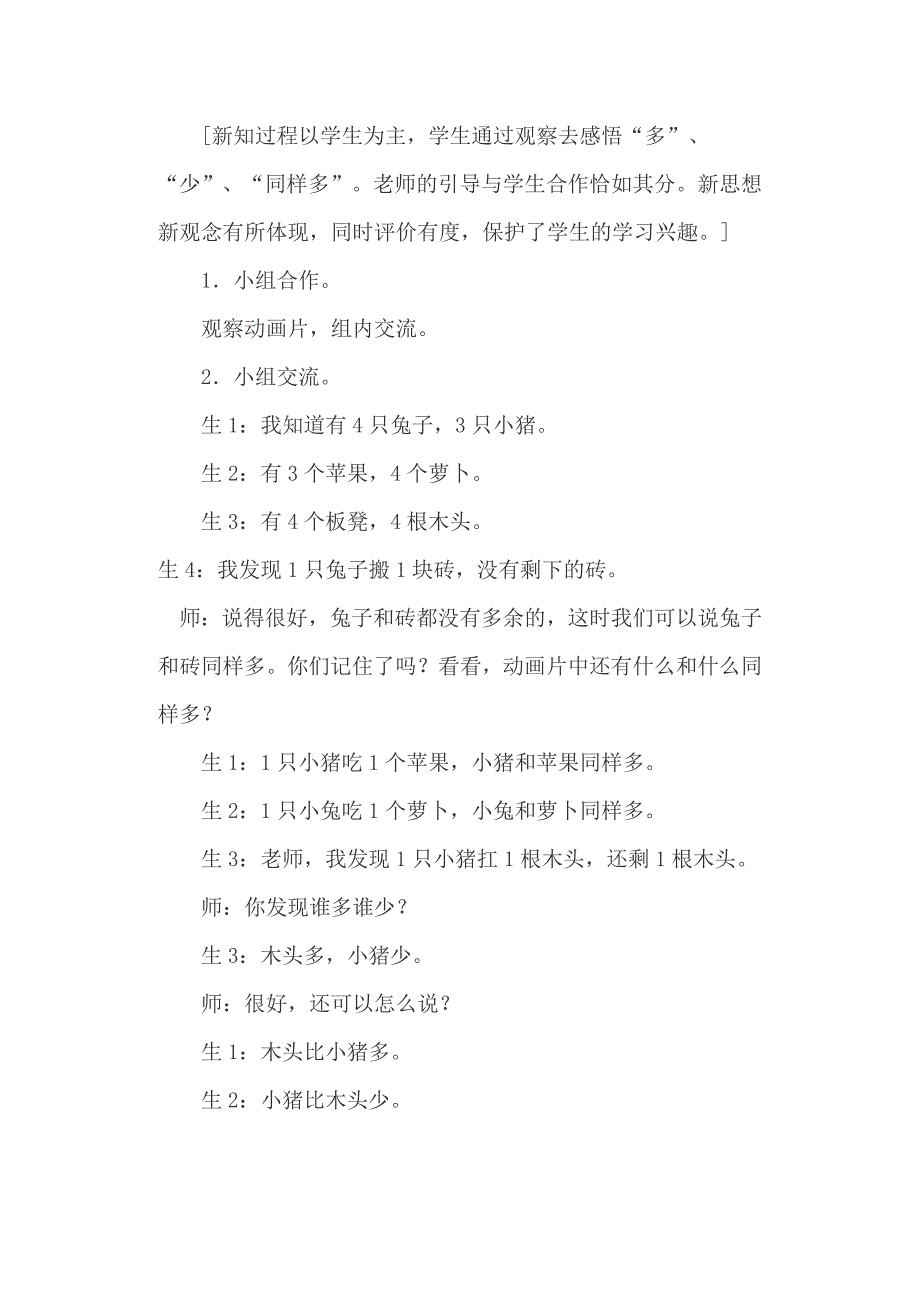 [新知过程以学生为主，学生通过观察去感悟“多”、“少”、“同样多”。老师的引导与学生合作恰如其分。新思想新观念有所体现，同时评价有度，保护了学生的学习兴趣。]

1．小组合作。

观察动画片，组内交流。

2．小组交流。

生 1：我知道有 4 只兔子，3 只小猪。

生 2：有 3 个苹果，4 个萝卜。

生 3：有 4 个板凳，4 根木头。

生 4：我发现 1 只兔子搬 1 块砖，没有剩下的砖。

师：说得很好，兔子和砖都没有多余的，这时我们可以说兔子和砖同样多。你们记住了吗？看看，动画片中还有什么和什么同样多？

生 1：1 只小猪吃 1 个苹果，小猪和苹果同样多。

生 2：1 只小兔吃 1 个萝卜，小兔和萝卜同样多。

生 3：老师，我发现 1 只小猪扛 1 根木头，还剩 1 根木头。

师：你发现谁多谁少？

生 3：木头多，小猪少。

师：很好，还可以怎么说？

生 1：木头比小猪多。

生 2：小猪比木头少。